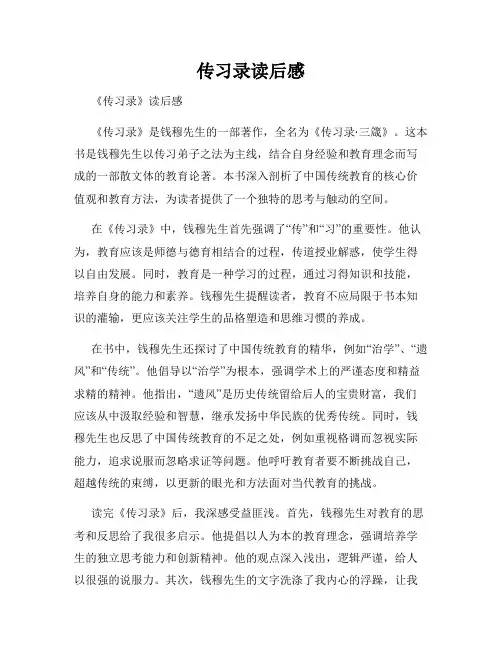 传习录读后感

《传习录》读后感

《传习录》是钱穆先生的一部著作，全名为《传习录·三箴》。这本书是钱穆先生以传习弟子之法为主线，结合自身经验和教育理念而写成的一部散文体的教育论著。本书深入剖析了中国传统教育的核心价值观和教育方法，为读者提供了一个独特的思考与触动的空间。

在《传习录》中，钱穆先生首先强调了“传”和“习”的重要性。他认为，教育应该是师德与德育相结合的过程，传道授业解惑，使学生得以自由发展。同时，教育是一种学习的过程，通过习得知识和技能，培养自身的能力和素养。钱穆先生提醒读者，教育不应局限于书本知识的灌输，更应该关注学生的品格塑造和思维习惯的养成。

在书中，钱穆先生还探讨了中国传统教育的精华，例如“治学”、“遗风”和“传统”。他倡导以“治学”为根本，强调学术上的严谨态度和精益求精的精神。他指出，“遗风”是历史传统留给后人的宝贵财富，我们应该从中汲取经验和智慧，继承发扬中华民族的优秀传统。同时，钱穆先生也反思了中国传统教育的不足之处，例如重视格调而忽视实际能力，追求说服而忽略求证等问题。他呼吁教育者要不断挑战自己，超越传统的束缚，以更新的眼光和方法面对当代教育的挑战。

读完《传习录》后，我深感受益匪浅。首先，钱穆先生对教育的思考和反思给了我很多启示。他提倡以人为本的教育理念，强调培养学生的独立思考能力和创新精神。他的观点深入浅出，逻辑严谨，给人以很强的说服力。其次，钱穆先生的文字洗涤了我内心的浮躁，让我